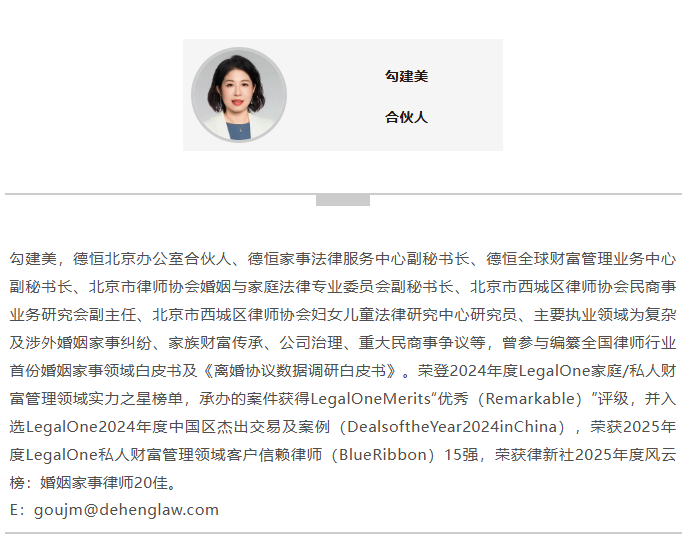 勾建美

合伙人

勾建美，德恒北京办公室合伙人、德恒家事法律服务中心副秘书长、德恒全球财富管理业务中心副秘书长、北京市律师协会婚姻与家庭法律专业委员会副秘书长、北京市西城区律师协会民商事业务研究会副主任、北京市西城区律师协会妇女儿童法律研究中心研究员、主要执业领域为复杂及涉外婚姻家事纠纷、家族财富传承、公司治理、重大民商事争议等，曾参与编纂全国律师行业首份婚姻家事领域白皮书及《离婚协议数据调研白皮书》。荣登2024年度LegalOne家庭/私人财富管理领域实力之星榜单，承办的案件获得LegalOneMerits“优秀（Remarkable）”评级，并入选LegalOne2024年度中国区杰出交易及案例（DealsoftheYear2024inChina），荣获2025年度LegalOne私人财富管理领域客户信赖律师（BlueRibbon）15强，荣获律新社2025年度风云榜：婚姻家事律师20佳。
E：goujm@dehenglaw.com